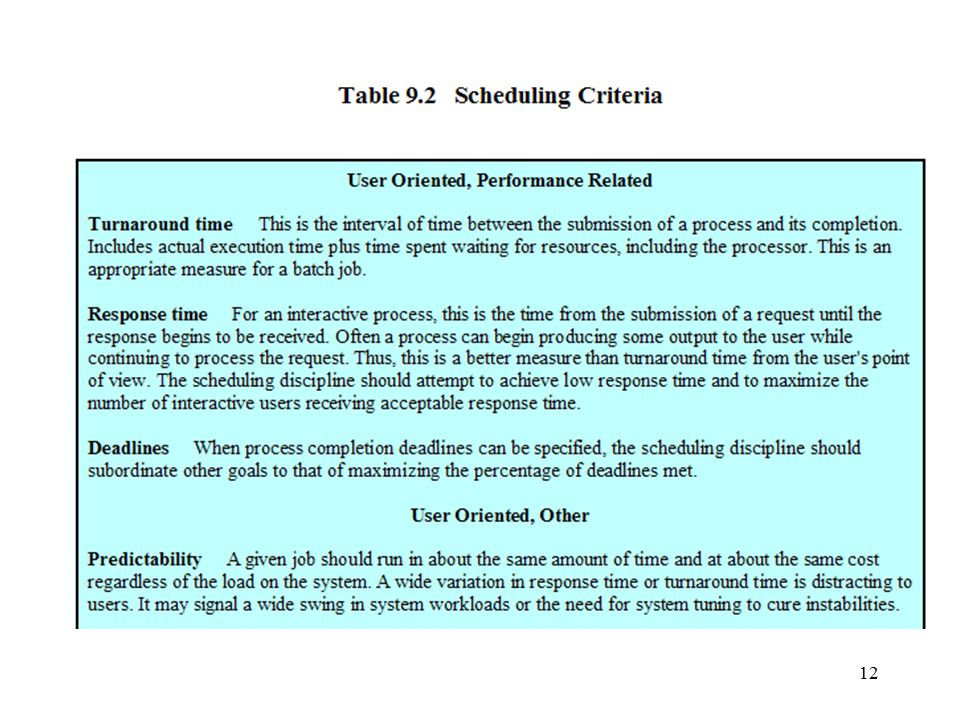 Table 9.2 Scheduling Criteria

User Oriented, Performance Related

Turnaround time This is the interval of time between the submission of a process and its completion. Includes actual execution time plus time spent waiting for resources, including the processor. This is an appropriate measure for a batch job.

Response time For an interactive process, this is the time from the submission of a request until the response begins to be received. Often a process can begin producing some output to the user while continuing to process the request. Thus, this is a better measure than turnaround time from the user's point of view. The scheduling discipline should attempt to achieve low response time and to maximize the number of interactive users receiving acceptable response time.

Deadlines When process completion deadlines can be specified, the scheduling discipline should subordinate other goals to that of maximizing the percentage of deadlines met.

User Oriented, Other

Predictability A given job should run in about the same amount of time and at about the same cost regardless of the load on the system. A wide variation in response time or turnaround time is distracting to users. It may signal a wide swing in system workloads or the need for system tuning to cure instabilities.

12